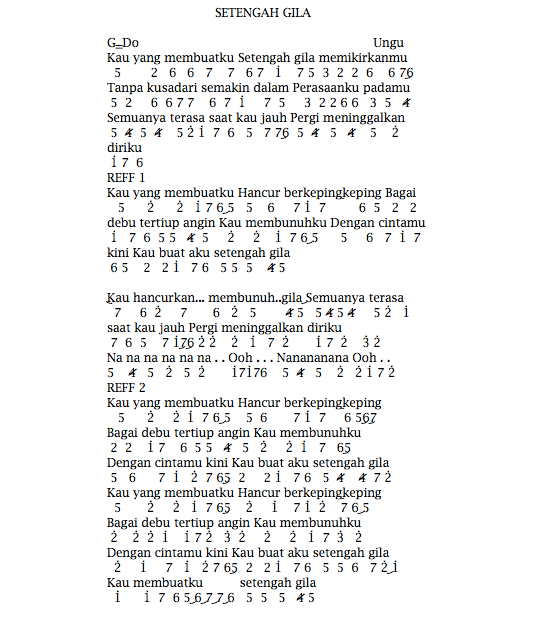 SETENGAH GILA

G=Do Ungu

Kau yang membuatku Setengah gila memikirkanmu
5 2 6 6 7 7 6 7 $\dot{1}$ 7 5 3 2 2 6 6 7 6

Tanpa kusadari semakin dalam Perasaanku padamu
5 2 6 6 7 7 6 7 $\dot{1}$ 7 5 3 2 2 6 6 3 5 4

Semuanya terasa saat kau jauh Pergi meninggalkan
5 4 5 4 5 $\dot{2}$ $\dot{1}$ 7 6 5 7 7 6 5 4 5 4 5 $\dot{2}$

diriku
$\dot{1}$ 7 6

REFF 1

Kau yang membuatku Hancur berkepingkeping Bagai
5 $\dot{2}$ $\dot{2}$ $\dot{1}$ 7 6 5 5 6 7 $\dot{1}$ 7 6 5 2 2

debu tertiup angin Kau membunuhku Dengan cintamu
$\dot{1}$ 7 6 5 5 4 5 $\dot{2}$ $\dot{2}$ $\dot{1}$ 7 6 5 5 6 7 $\dot{1}$ 7

kini Kau buat aku setengah gila
6 5 2 2 $\dot{1}$ 7 6 5 5 5 4 5

Kau hancurkan... membunuh..gila Semuanya terasa
7 6 $\dot{2}$ 7 6 $\dot{2}$ 5 4 5 5 4 5 4 5 $\dot{2}$ $\dot{1}$

saat kau jauh Pergi meninggalkan diriku
7 6 5 7 $\dot{1}$ 7 6 $\dot{2}$ $\dot{2}$ $\dot{2}$ $\dot{1}$ 7 $\dot{2}$ $\dot{1}$ 7 $\dot{2}$ $\dot{3}$ $\dot{2}$

Na na na na na na . . Ooh . . . Nanananana Ooh . .
5 4 5 $\dot{2}$ 5 $\dot{2}$ $\dot{1}$ 7 $\dot{1}$ 7 6 5 4 5 $\dot{2}$ $\dot{2}$ $\dot{1}$ 7 $\dot{2}$

REFF 2

Kau yang membuatku Hancur berkepingkeping
5 $\dot{2}$ $\dot{2}$ $\dot{1}$ 7 6 5 5 6 7 $\dot{1}$ 7 6 5 6 7

Bagai debu tertiup angin Kau membunuhku
2 2 $\dot{1}$ 7 6 5 5 4 5 $\dot{2}$ $\dot{2}$ $\dot{1}$ 7 6 5

Dengan cintamu kini Kau buat aku setengah gila
5 6 7 $\dot{1}$ $\dot{2}$ 7 6 5 2 2 $\dot{1}$ 7 6 5 4 4 7 $\dot{2}$

Kau yang membuatku Hancur berkepingkeping
5 $\dot{2}$ $\dot{2}$ $\dot{1}$ 7 6 5 $\dot{2}$ $\dot{1}$ 7 $\dot{1}$ $\dot{2}$ 7 6 5

Bagai debu tertiup angin Kau membunuhku
$\dot{2}$ $\dot{2}$ $\dot{2}$ $\dot{1}$ $\dot{1}$ 7 $\dot{2}$ $\dot{3}$ $\dot{2}$ $\dot{2}$ $\dot{2}$ $\dot{1}$ 7 $\dot{3}$ $\dot{2}$

Dengan cintamu kini Kau buat aku setengah gila
$\dot{2}$ $\dot{1}$ 7 $\dot{1}$ $\dot{2}$ 7 6 5 2 2 $\dot{1}$ 7 6 5 5 6 7 $\dot{2}$ $\dot{1}$

Kau membuatku setengah gila
$\dot{1}$ $\dot{1}$ 7 6 5 6 7 7 6 5 5 5 4 5